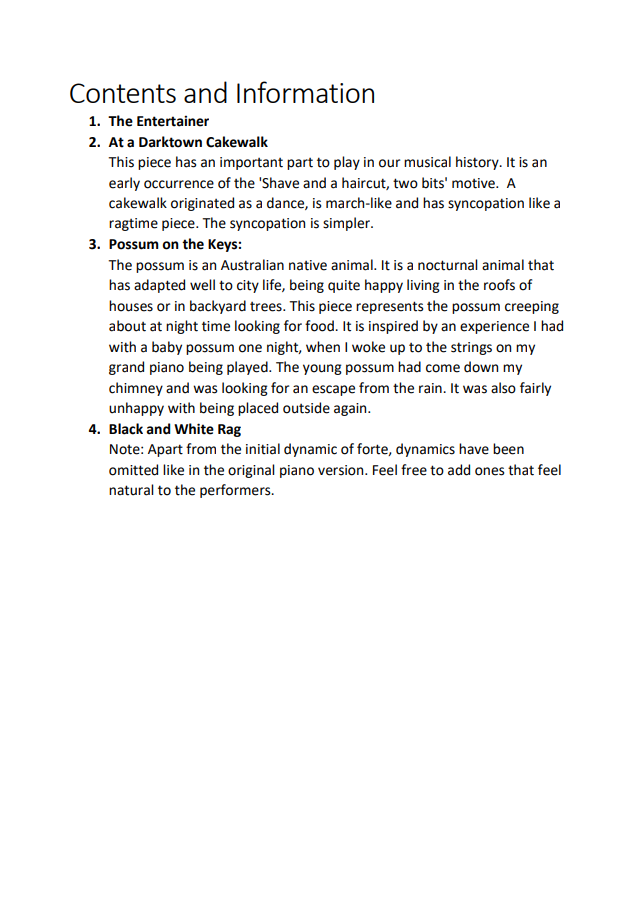 Contents and Information

1. The Entertainer
2. At a Darktown Cakewalk
This piece has an important part to play in our musical history. It is an early occurrence of the 'Shave and a haircut, two bits' motive. A cakewalk originated as a dance, is march-like and has syncopation like a ragtime piece. The syncopation is simpler.
3. Possum on the Keys:
The possum is an Australian native animal. It is a nocturnal animal that has adapted well to city life, being quite happy living in the roofs of houses or in backyard trees. This piece represents the possum creeping about at night time looking for food. It is inspired by an experience I had with a baby possum one night, when I woke up to the strings on my grand piano being played. The young possum had come down my chimney and was looking for an escape from the rain. It was also fairly unhappy with being placed outside again.
4. Black and White Rag
Note: Apart from the initial dynamic of forte, dynamics have been omitted like in the original piano version. Feel free to add ones that feel natural to the performers.